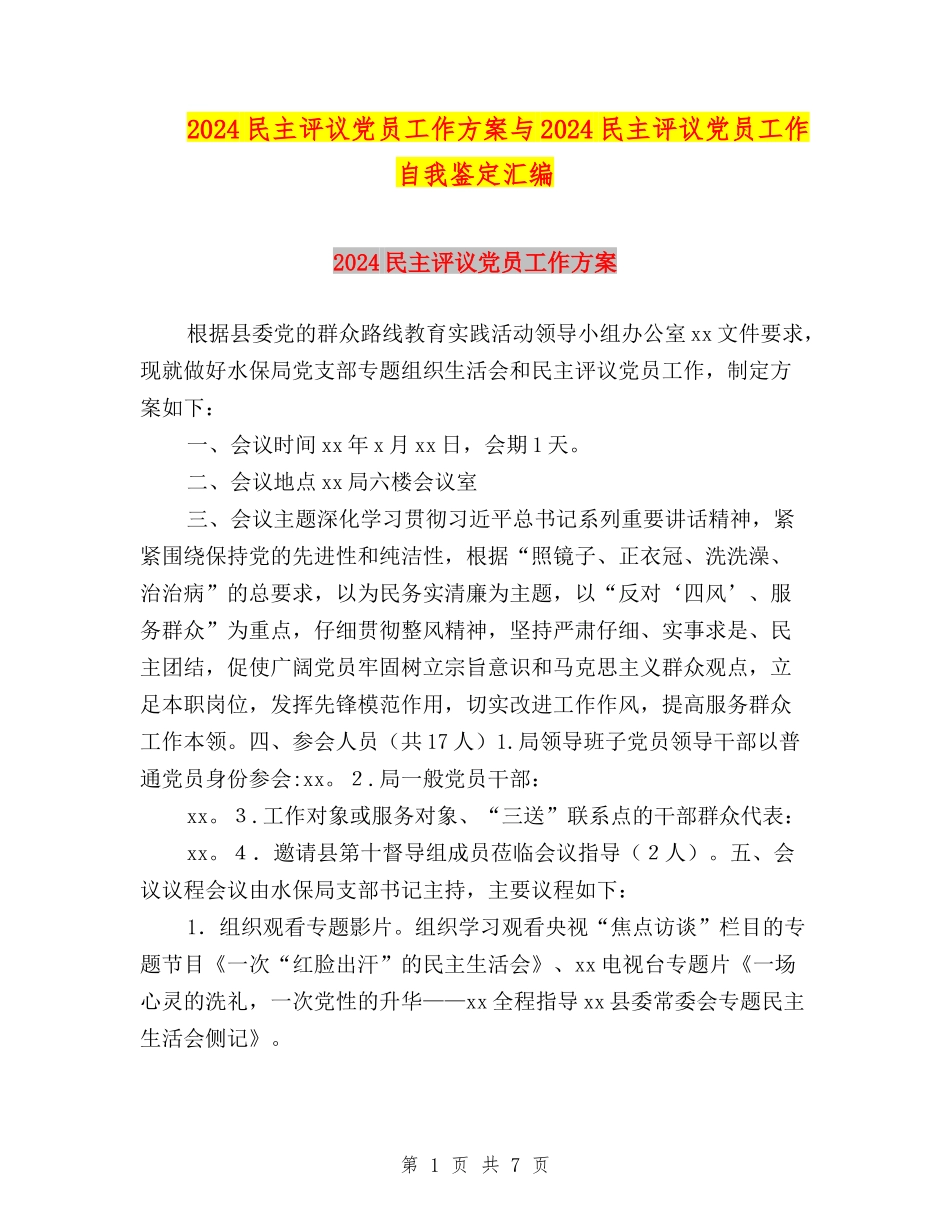 2024民主评议党员工作方案与2024民主评议党员工作自我鉴定汇编

2024民主评议党员工作方案

根据县委党的群众路线教育实践活动领导小组办公室xx文件要求，现就做好水保局党支部专题组织生活会和民主评议党员工作，制定方案如下：

一、会议时间xx年x月xx日，会期1天。

二、会议地点xx局六楼会议室

三、会议主题深化学习贯彻习近平总书记系列重要讲话精神，紧紧围绕保持党的先进性和纯洁性，根据“照镜子、正衣冠、洗洗澡、治治病”的总要求，以为民务实清廉为主题，以“反对‘四风’、服务群众”为重点，仔细贯彻整风精神，坚持严肃仔细、实事求是、民主团结，促使广阔党员牢固树立宗旨意识和马克思主义群众观点，立足本职岗位，发挥先锋模范作用，切实改进工作作风，提高服务群众工作本领。四、参会人员（共17人）1.局领导班子党员领导干部以普通党员身份参会:xx。2.局一般党员干部：

xx。3.工作对象或服务对象、“三送”联系点的干部群众代表：

xx。4.邀请县第十督导组成员莅临会议指导（2人）。五、会议议程会议由水保局支部书记主持，主要议程如下：

1.组织观看专题影片。组织学习观看央视“焦点访谈”栏目的专题节目《一次“红脸出汗”的民主生活会》、xx电视台专题片《一场心灵的洗礼，一次党性的升华——xx全程指导xx县委常委会专题民主生活会侧记》。

第 1 页 共 7 页